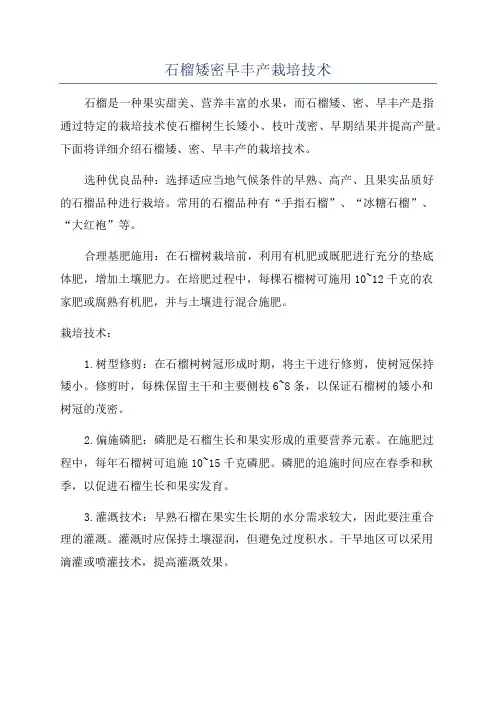 石榴矮密早丰产栽培技术

石榴是一种果实甜美、营养丰富的水果，而石榴矮、密、早丰产是指通过特定的栽培技术使石榴树生长矮小、枝叶茂密、早期结果并提高产量。下面将详细介绍石榴矮、密、早丰产的栽培技术。

选种优良品种：选择适应当地气候条件的早熟、高产、且果实品质好的石榴品种进行栽培。常用的石榴品种有“手指石榴”、“冰糖石榴”、“大红袍”等。

合理基肥施用：在石榴树栽培前，利用有机肥或厩肥进行充分的垫底体肥，增加土壤肥力。在培肥过程中，每棵石榴树可施用10~12千克的农家肥或腐熟有机肥，并与土壤进行混合施肥。

栽培技术：

1.树型修剪：在石榴树树冠形成时期，将主干进行修剪，使树冠保持矮小。修剪时，每株保留主干和主要侧枝6~8条，以保证石榴树的矮小和树冠的茂密。

2.偏施磷肥：磷肥是石榴生长和果实形成的重要营养元素。在施肥过程中，每年石榴树可追施10~15千克磷肥。磷肥的追施时间应在春季和秋季，以促进石榴生长和果实发育。

3.灌溉技术：早熟石榴在果实生长期的水分需求较大，因此要注重合理的灌溉。灌溉时应保持土壤湿润，但避免过度积水。干旱地区可以采用滴灌或喷灌技术，提高灌溉效果。